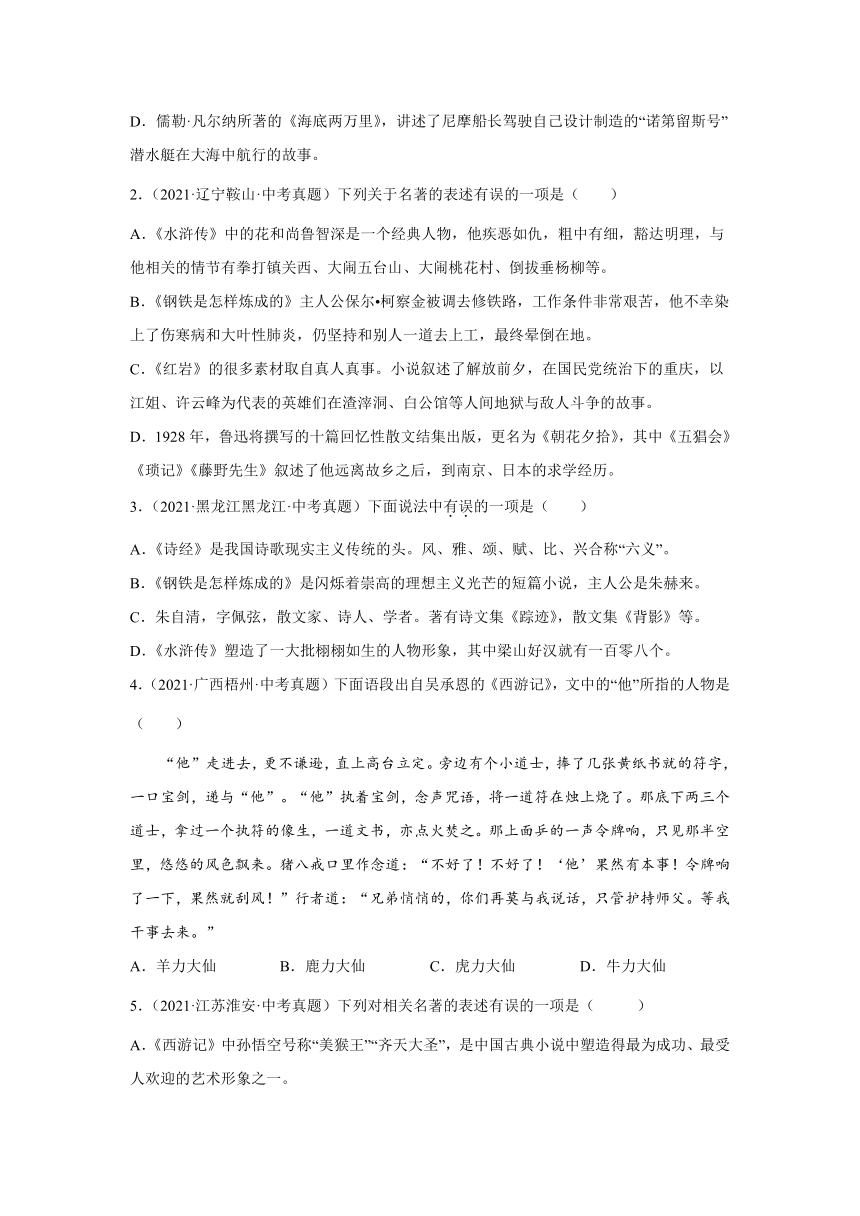 D．儒勒·凡尔纳所著的《海底两万里》，讲述了尼摩船长驾驶自己设计制造的“诺第留斯号”潜水艇在大海中航行的故事。

2．（2021·辽宁鞍山·中考真题）下列关于名著的表述有误的一项是（　　）

A．《水浒传》中的花和尚鲁智深是一个经典人物，他疾恶如仇，粗中有细，豁达明理，与他相关的情节有拳打镇关西、大闹五台山、大闹桃花村、倒拔垂杨柳等。

B．《钢铁是怎样炼成的》主人公保尔•柯察金被调去修铁路，工作条件非常艰苦，他不幸染上了伤寒病和大叶性肺炎，仍坚持和别人一道去上工，最终晕倒在地。

C．《红岩》的很多素材取自真人真事。小说叙述了解放前夕，在国民党统治下的重庆，以江姐、许云峰为代表的英雄们在渣滓洞、白公馆等人间地狱与敌人斗争的故事。

D．1928 年，鲁迅将撰写的十篇回忆性散文结集出版，更名为《朝花夕拾》，其中《五猖会》《琐记》《藤野先生》叙述了他远离故乡之后，到南京、日本的求学经历。

3．（2021·黑龙江黑龙江·中考真题）下面说法中有误的一项是（　　）

A．《诗经》是我国诗歌现实主义传统的头。风、雅、颂、赋、比、兴合称“六义”。

B．《钢铁是怎样炼成的》是闪烁着崇高的理想主义光芒的短篇小说，主人公是朱赫来。

C．朱自清，字佩弦，散文家、诗人、学者。著有诗文集《踪迹》，散文集《背影》等。

D．《水浒传》塑造了一大批栩栩如生的人物形象，其中梁山好汉就有一百零八个。

4．（2021·广西梧州·中考真题）下面语段出自吴承恩的《西游记》，文中的“他”所指的人物是（　　）

“他”走进去，更不谦逊，直上高台立定。旁边有个小道士，捧了几张黄纸书就的符字，一口宝剑，递与“他”。“他”执着宝剑，念声咒语，将一道符在烛上烧了。那底下两三个道士，拿过一个执符的像生，一道文书，亦点火焚之。那上面乒的一声令牌响，只见那半空里，悠悠的风色飘来。猪八戒口里作念道：“不好了！不好了！‘他’果然有本事！令牌响了一下，果然就刮风！”行者道：“兄弟悄悄的，你们再莫与我说话，只管护持师父。等我干事去来。”

A．羊力大仙　　B．鹿力大仙　　C．虎力大仙　　D．牛力大仙

5．（2021·江苏淮安·中考真题）下列对相关名著的表述有误的一项是（　　）

A．《西游记》中孙悟空号称“美猴王”“齐天大圣”，是中国古典小说中塑造得最为成功、最受人欢迎的艺术形象之一。